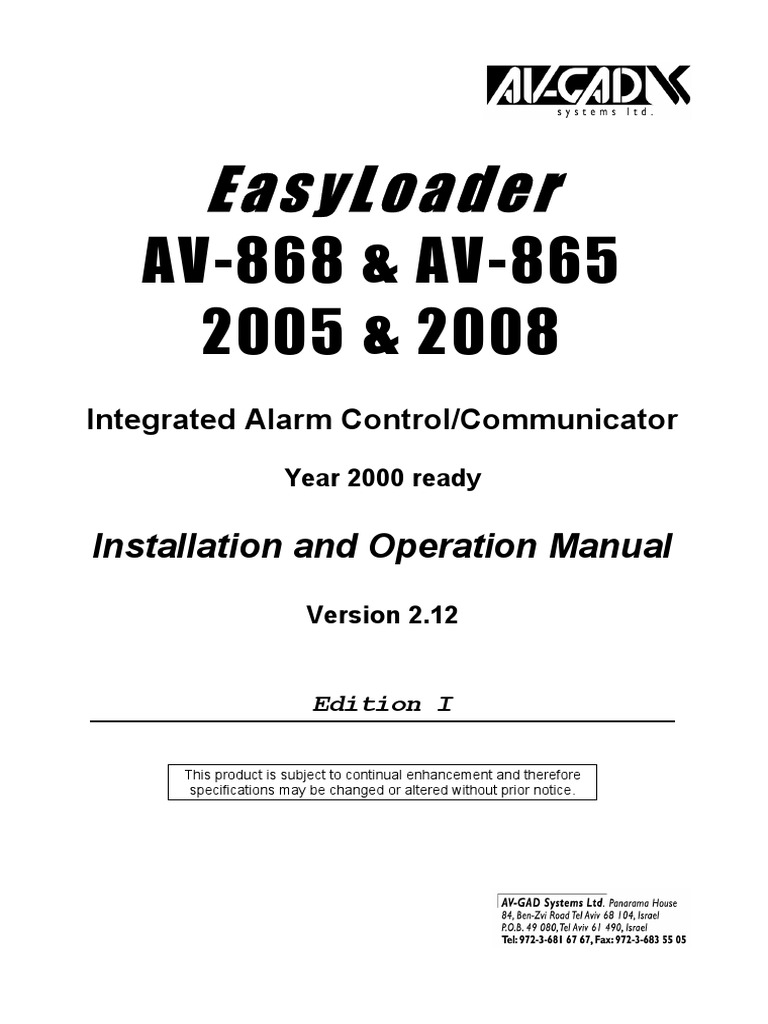 AV-GAD
systems ltd.

EasyLoader
AV-868 & AV-865
2005 & 2008

Integrated Alarm Control/Communicator

Year 2000 ready

Installation and Operation Manual

Version 2.12

Edition I

This product is subject to continual enhancement and therefore specifications may be changed or altered without prior notice.

AV-GAD Systems Ltd. Panarama House
84, Ben-Zvi Road Tel Aviv 68 104, Israel
P.O.B. 49 080, Tel Aviv 61 490, Israel
Tel: 972-3-681 67 67, Fax: 972-3-683 55 05